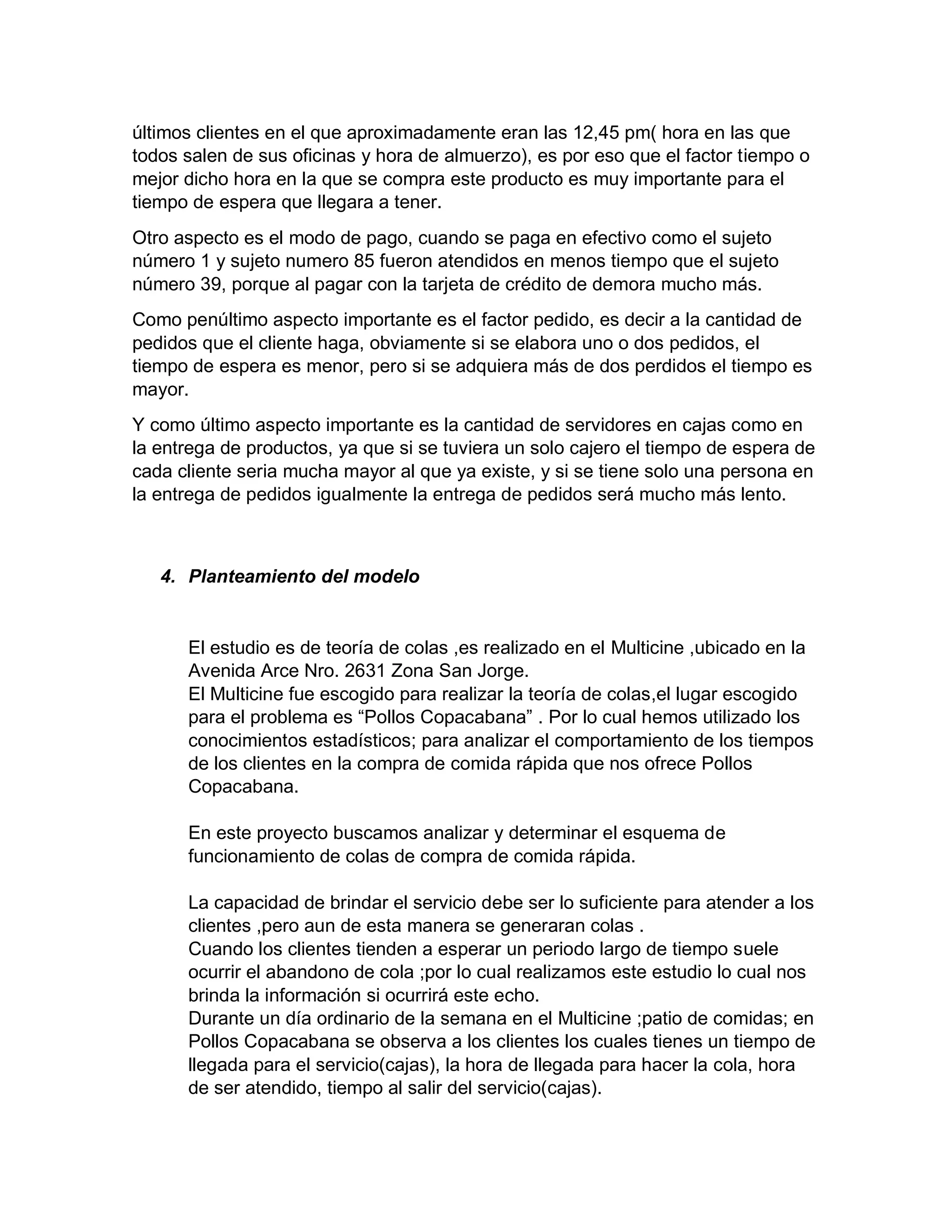 últimos clientes en el que aproximadamente eran las 12,45 pm( hora en las que todos salen de sus oficinas y hora de almuerzo), es por eso que el factor tiempo o mejor dicho hora en la que se compra este producto es muy importante para el tiempo de espera que llegara a tener.

Otro aspecto es el modo de pago, cuando se paga en efectivo como el sujeto número 1 y sujeto numero 85 fueron atendidos en menos tiempo que el sujeto número 39, porque al pagar con la tarjeta de crédito de demora mucho más.

Como penúltimo aspecto importante es el factor pedido, es decir a la cantidad de pedidos que el cliente haga, obviamente si se elabora uno o dos pedidos, el tiempo de espera es menor, pero si se adquiera más de dos perdidos el tiempo es mayor.

Y como último aspecto importante es la cantidad de servidores en cajas como en la entrega de productos, ya que si se tuviera un solo cajero el tiempo de espera de cada cliente seria mucha mayor al que ya existe, y si se tiene solo una persona en la entrega de pedidos igualmente la entrega de pedidos será mucho más lento.

4. Planteamiento del modelo

El estudio es de teoría de colas ,es realizado en el Multicine ,ubicado en la Avenida Arce Nro. 2631 Zona San Jorge.
El Multicine fue escogido para realizar la teoría de colas,el lugar escogido para el problema es “Pollos Copacabana” . Por lo cual hemos utilizado los conocimientos estadísticos; para analizar el comportamiento de los tiempos de los clientes en la compra de comida rápida que nos ofrece Pollos Copacabana.

En este proyecto buscamos analizar y determinar el esquema de funcionamiento de colas de compra de comida rápida.

La capacidad de brindar el servicio debe ser lo suficiente para atender a los clientes ,pero aun de esta manera se generaran colas .
Cuando los clientes tienden a esperar un periodo largo de tiempo suele ocurrir el abandono de cola ;por lo cual realizamos este estudio lo cual nos brinda la información si ocurrirá este echo.
Durante un día ordinario de la semana en el Multicine ;patio de comidas; en Pollos Copacabana se observa a los clientes los cuales tienes un tiempo de llegada para el servicio(cajas), la hora de llegada para hacer la cola, hora de ser atendido, tiempo al salir del servicio(cajas).